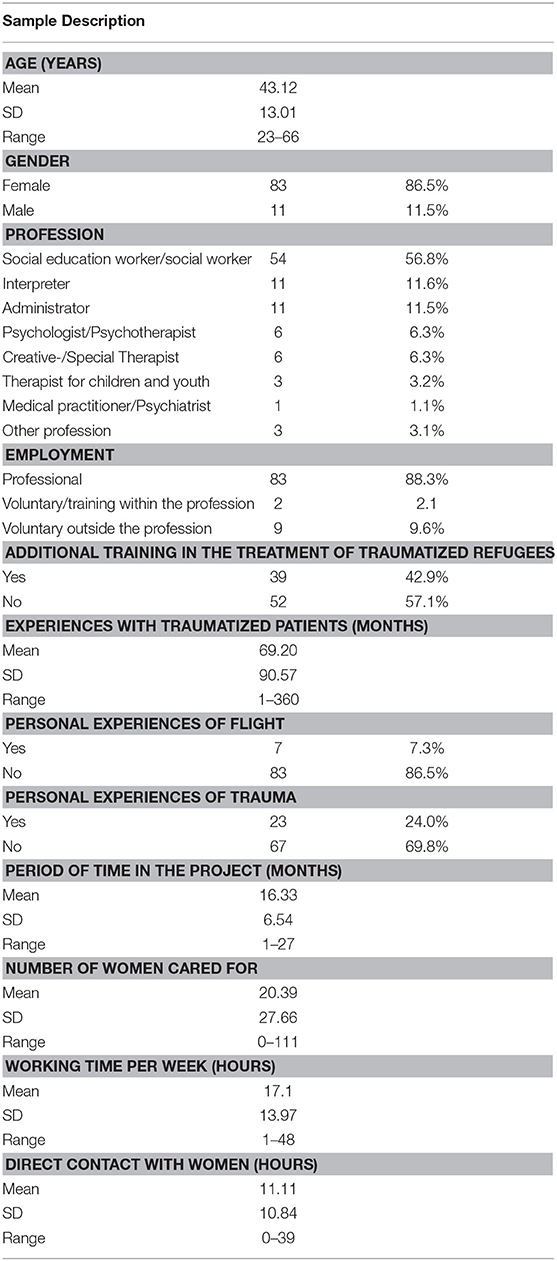 | Sample Description | | |
|---|---|---|
| **AGE (YEARS)** | | |
| Mean | 43.12 | |
| SD | 13.01 | |
| Range | 23–66 | |
| **GENDER** | | |
| Female | 83 | 86.5% |
| Male | 11 | 11.5% |
| **PROFESSION** | | |
| Social education worker/social worker | 54 | 56.8% |
| Interpreter | 11 | 11.6% |
| Administrator | 11 | 11.5% |
| Psychologist/Psychotherapist | 6 | 6.3% |
| Creative-/Special Therapist | 6 | 6.3% |
| Therapist for children and youth | 3 | 3.2% |
| Medical practitioner/Psychiatrist | 1 | 1.1% |
| Other profession | 3 | 3.1% |
| **EMPLOYMENT** | | |
| Professional | 83 | 88.3% |
| Voluntary/training within the profession | 2 | 2.1 |
| Voluntary outside the profession | 9 | 9.6% |
| **ADDITIONAL TRAINING IN THE TREATMENT OF TRAUMATIZED REFUGEES** | | |
| Yes | 39 | 42.9% |
| No | 52 | 57.1% |
| **EXPERIENCES WITH TRAUMATIZED PATIENTS (MONTHS)** | | |
| Mean | 69.20 | |
| SD | 90.57 | |
| Range | 1–360 | |
| **PERSONAL EXPERIENCES OF FLIGHT** | | |
| Yes | 7 | 7.3% |
| No | 83 | 86.5% |
| **PERSONAL EXPERIENCES OF TRAUMA** | | |
| Yes | 23 | 24.0% |
| No | 67 | 69.8% |
| **PERIOD OF TIME IN THE PROJECT (MONTHS)** | | |
| Mean | 16.33 | |
| SD | 6.54 | |
| Range | 1–27 | |
| **NUMBER OF WOMEN CARED FOR** | | |
| Mean | 20.39 | |
| SD | 27.66 | |
| Range | 0–111 | |
| **WORKING TIME PER WEEK (HOURS)** | | |
| Mean | 17.1 | |
| SD | 13.97 | |
| Range | 1–48 | |
| **DIRECT CONTACT WITH WOMEN (HOURS)** | | |
| Mean | 11.11 | |
| SD | 10.84 | |
| Range | 0–39 | |